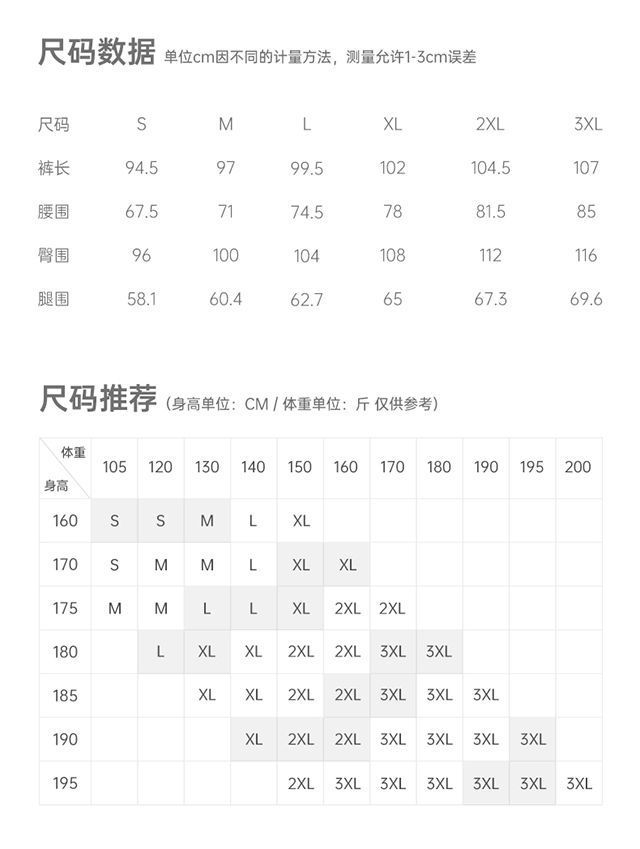 尺码数据 单位cm因不同的计量方法，测量允许1-3cm误差

| 尺码 | S | M | L | XL | 2XL | 3XL |
|---|---|---|---|---|---|---|
| 裤长 | 94.5 | 97 | 99.5 | 102 | 104.5 | 107 |
| 腰围 | 67.5 | 71 | 74.5 | 78 | 81.5 | 85 |
| 臀围 | 96 | 100 | 104 | 108 | 112 | 116 |
| 腿围 | 58.1 | 60.4 | 62.7 | 65 | 67.3 | 69.6 |

尺码推荐 (身高单位：CM / 体重单位：斤 仅供参考)

| 体重 身高 | 105 | 120 | 130 | 140 | 150 | 160 | 170 | 180 | 190 | 195 | 200 |
|---|---|---|---|---|---|---|---|---|---|---|---|
| 160 | S | S | M | L | XL | | | | | | |
| 170 | S | M | M | L | XL | XL | | | | | |
| 175 | M | M | L | L | XL | 2XL | 2XL | | | | |
| 180 | | L | XL | XL | 2XL | 2XL | 3XL | 3XL | | | |
| 185 | | | XL | XL | 2XL | 2XL | 3XL | 3XL | 3XL | | |
| 190 | | | | XL | 2XL | 2XL | 3XL | 3XL | 3XL | 3XL | |
| 195 | | | | | 2XL | 3XL | 3XL | 3XL | 3XL | 3XL | 3XL |